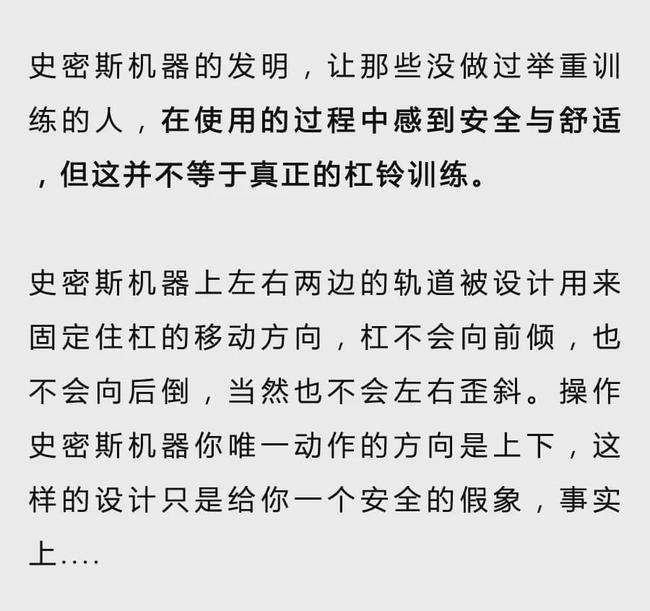 史密斯机器的发明，让那些没做过举重训练的人，在使用的过程中感到安全与舒适，但这并不等于真正的杠铃训练。

史密斯机器上左右两边的轨道被设计用来固定住杠的移动方向，杠不会向前倾，也不会向后倒，当然也不会左右歪斜。操作史密斯机器你唯一动作的方向是上下，这样的设计只是给你一个安全的假象，事实上....